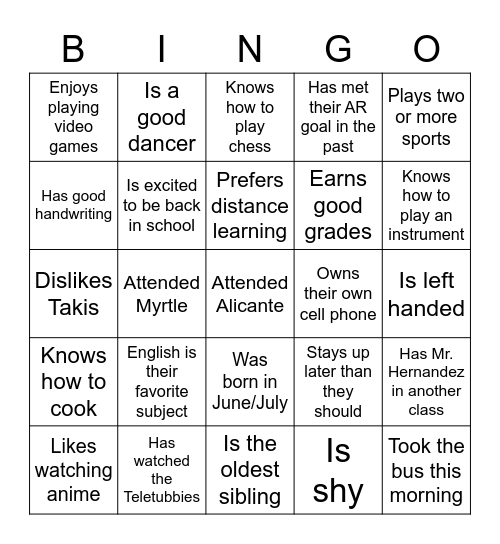 | B | I | N | G | O |
|---|---|---|---|---|
| Enjoys playing video games | Is a good dancer | Knows how to play chess | Has met their AR goal in the past | Plays two or more sports |
| Has good handwriting | Is excited to be back in school | Prefers distance learning | Earns good grades | Knows how to play an instrument |
| Dislikes Takis | Attended Myrtle | Attended Alicante | Owns their own cell phone | Is left handed |
| Knows how to cook | English is their favorite subject | Was born in June/July | Stays up later than they should | Has Mr. Hernandez in another class |
| Likes watching anime | Has watched the Teletubbies | Is the oldest sibling | Is shy | Took the bus this morning |